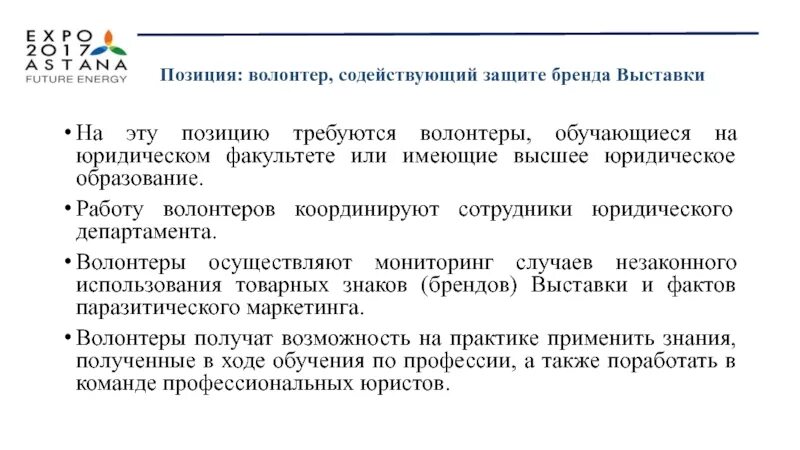 EXPO 2017 ASTANA
FUTURE ENERGY

Позиция: волонтер, содействующий защите бренда Выставки

• На эту позицию требуются волонтеры, обучающиеся на юридическом факультете или имеющие высшее юридическое образование.

• Работу волонтеров координируют сотрудники юридического департамента.

• Волонтеры осуществляют мониторинг случаев незаконного использования товарных знаков (брендов) Выставки и фактов паразитического маркетинга.

• Волонтеры получат возможность на практике применить знания, полученные в ходе обучения по профессии, а также поработать в команде профессиональных юристов.